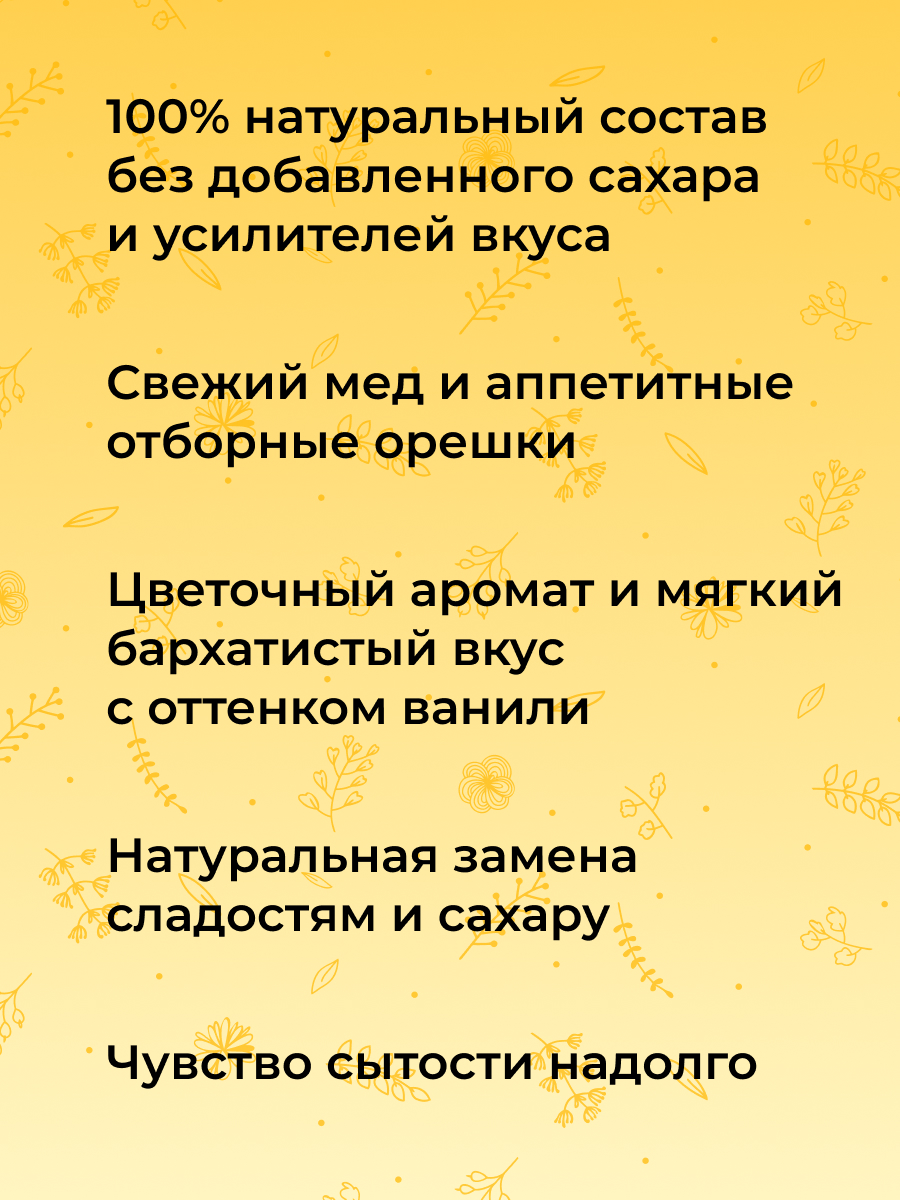 100% натуральный состав без добавленного сахара и усилителей вкуса

Свежий мед и аппетитные отборные орешки

Цветочный аромат и мягкий бархатистый вкус с оттенком ванили

Натуральная замена сладостям и сахару

Чувство сытости надолго